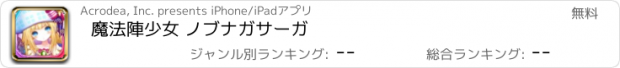 Acrodea, Inc. presents iPhone/iPadアプリ

無料

魔法陣少女 ノブナガサーガ

ジャンル別ランキング: --

総合ランキング: --